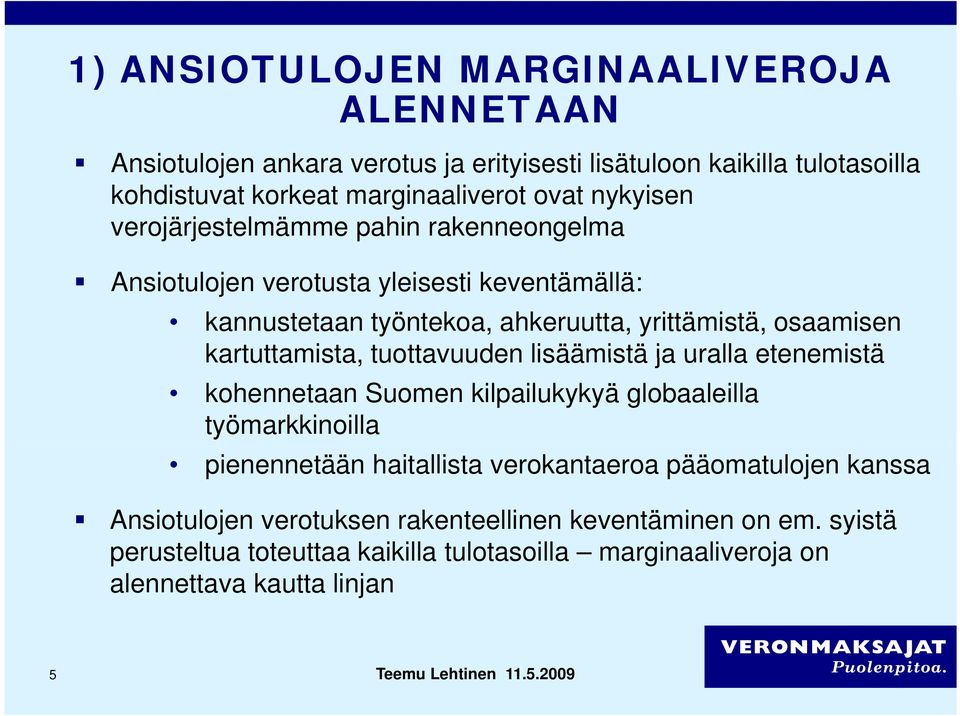 1) ANSIOTULOJEN MARGINAALIVEROJA ALENNETAAN

▪ Ansiotulojen ankara verotus ja erityisesti lisätuloon kaikilla tulotasoilla kohdistuvat korkeat marginaaliverot ovat nykyisen verojärjestelmämme pahin rakenneongelma

▪ Ansiotulojen verotusta yleisesti keventämällä:

• kannustetaan työntekoa, ahkeruutta, yrittämistä, osaamisen kartuttamista, tuottavuuden lisäämistä ja uralla etenemistä

• kohennetaan Suomen kilpailukykyä globaaleilla työmarkkinoilla

• pienennetään haitallista verokantaeroa pääomatulojen kanssa

▪ Ansiotulojen verotuksen rakenteellinen keventäminen on em. syistä perusteltua toteuttaa kaikilla tulotasoilla – marginaaliveroja on alennettava kautta linjan

5

Teemu Lehtinen 11.5.2009

VERONMAKSAJAT
Puolenpitoa.